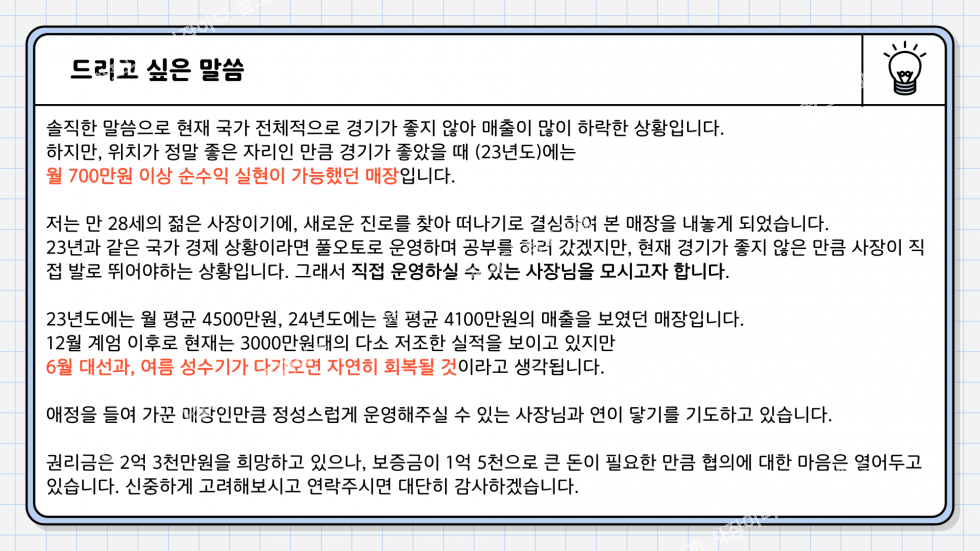 드리고 싶은 말씀

솔직한 말씀으로 현재 국가 전체적으로 경기가 좋지 않아 매출이 많이 하락한 상황입니다. 하지만, 위치가 정말 좋은 자리인 만큼 경기가 좋았을 때 (23년도)에는 월 700만원 이상 순수익 실현이 가능했던 매장입니다.

저는 만 28세의 젊은 사장이기에, 새로운 진로를 찾아 떠나기로 결심하여 본 매장을 내놓게 되었습니다. 23년과 같은 국가 경제 상황이라면 풀오토로 운영하며 공부를 하러 갔겠지만, 현재 경기가 좋지 않은 만큼 사장이 직접 발로 뛰어야하는 상황입니다. 그래서 직접 운영하실 수 있는 사장님을 모시고자 합니다.

23년도에는 월 평균 4500만원, 24년도에는 월 평균 4100만원의 매출을 보였던 매장입니다. 12월 계엄 이후로 현재는 3000만원대의 다소 저조한 실적을 보이고 있지만 6월 대선과, 여름 성수기가 다가오면 자연히 회복될 것이라고 생각됩니다.

애정을 들여 가꾼 매장인만큼 정성스럽게 운영해주실 수 있는 사장님과 연이 닿기를 기도하고 있습니다.

권리금은 2억 3천만원을 희망하고 있으나, 보증금이 1억 5천으로 큰 돈이 필요한 만큼 협의에 대한 마음은 열어두고 있습니다. 신중하게 고려해보시고 연락주시면 대단히 감사하겠습니다.